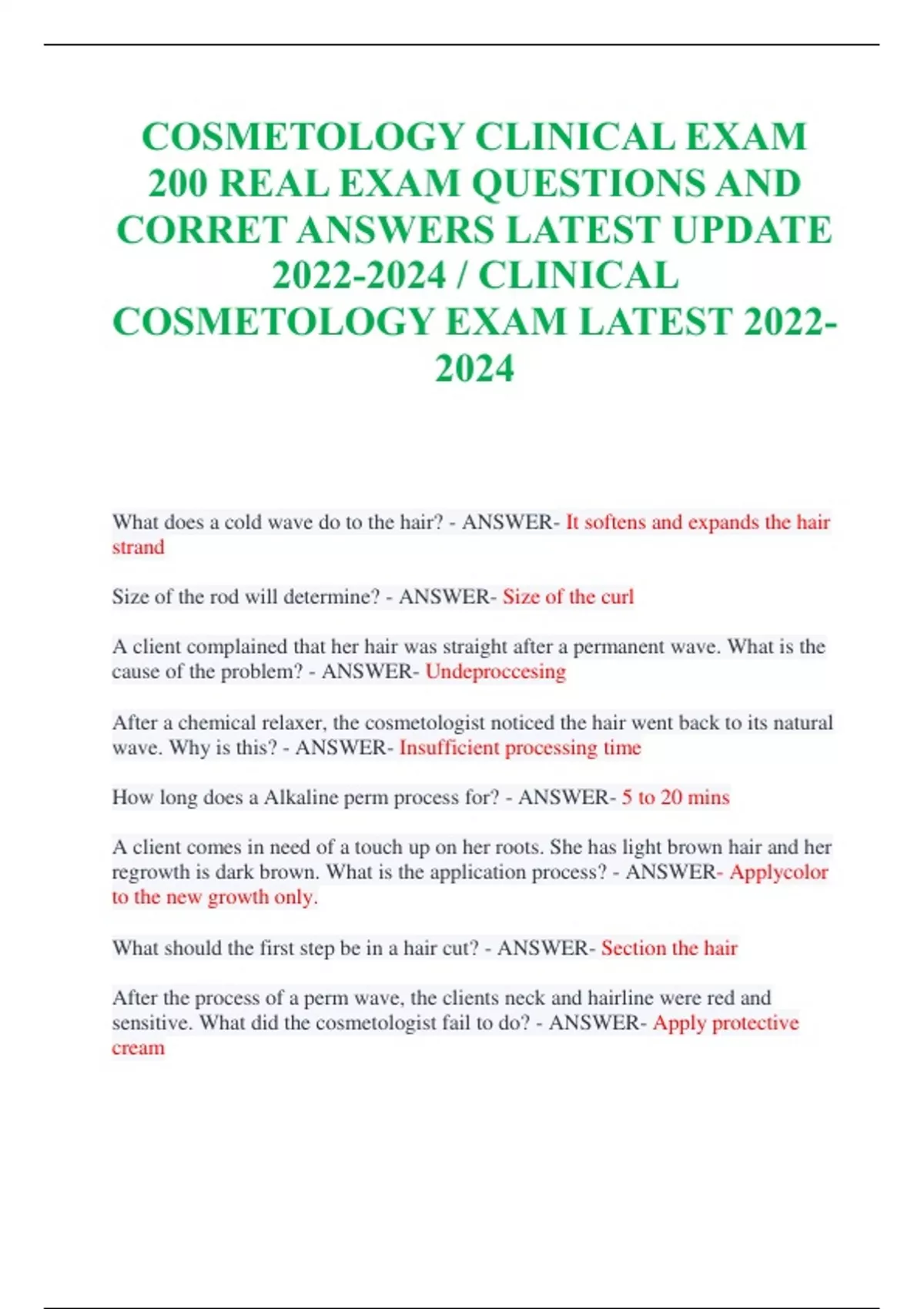 COSMETOLOGY CLINICAL EXAM 200 REAL EXAM QUESTIONS AND CORRET ANSWERS LATEST UPDATE 2022-2024 / CLINICAL COSMETOLOGY EXAM LATEST 2022-2024

What does a cold wave do to the hair? - ANSWER- It softens and expands the hair strand

Size of the rod will determine? - ANSWER- Size of the curl

A client complained that her hair was straight after a permanent wave. What is the cause of the problem? - ANSWER- Undeproccesing

After a chemical relaxer, the cosmetologist noticed the hair went back to its natural wave. Why is this? - ANSWER- Insufficient processing time

How long does a Alkaline perm process for? - ANSWER- 5 to 20 mins

A client comes in need of a touch up on her roots. She has light brown hair and her regrowth is dark brown. What is the application process? - ANSWER- Applycolor to the new growth only.

What should the first step be in a hair cut? - ANSWER- Section the hair

After the process of a perm wave, the clients neck and hairline were red and sensitive. What did the cosmetologist fail to do? - ANSWER- Apply protective cream